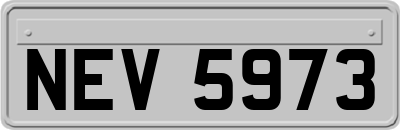 NEV 5973